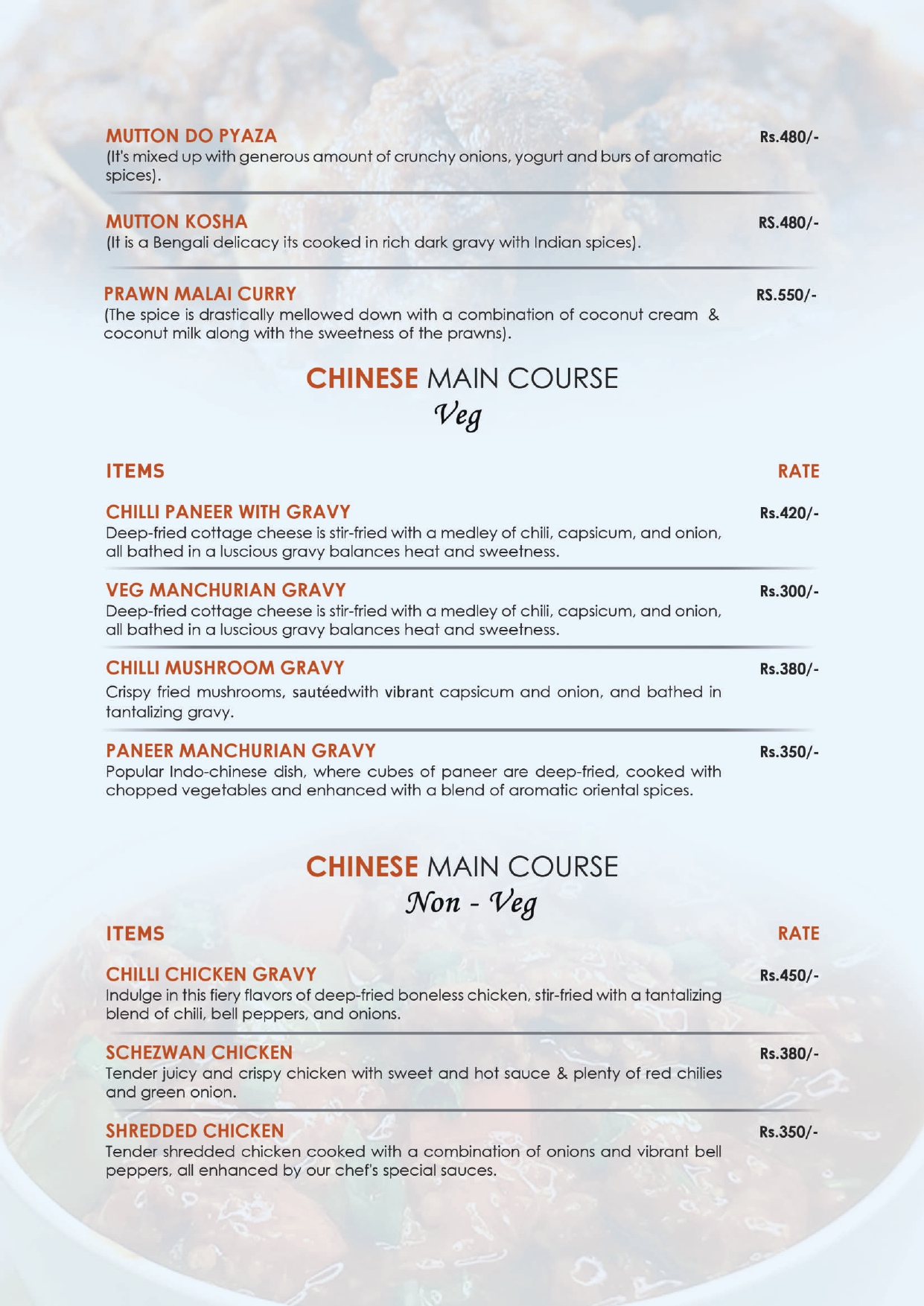 MUTTON DO PYAZA
Rs.480/-
(It's mixed up with generous amount of crunchy onions, yogurt and burs of aromatic spices).

MUTTON KOSHA
RS.480/-
(It is a Bengali delicacy its cooked in rich dark gravy with Indian spices).

PRAWN MALAI CURRY
RS.550/-
(The spice is drastically mellowed down with a combination of coconut cream & coconut milk along with the sweetness of the prawns).

CHINESE MAIN COURSE
Veg

ITEMS
RATE

CHILLI PANEER WITH GRAVY
Rs.420/-
Deep-fried cottage cheese is stir-fried with a medley of chili, capsicum, and onion, all bathed in a luscious gravy balances heat and sweetness.

VEG MANCHURIAN GRAVY
Rs.300/-
Deep-fried cottage cheese is stir-fried with a medley of chili, capsicum, and onion, all bathed in a luscious gravy balances heat and sweetness.

CHILLI MUSHROOM GRAVY
Rs.380/-
Crispy fried mushrooms, sautéedwith vibrant capsicum and onion, and bathed in tantalizing gravy.

PANEER MANCHURIAN GRAVY
Rs.350/-
Popular Indo-chinese dish, where cubes of paneer are deep-fried, cooked with chopped vegetables and enhanced with a blend of aromatic oriental spices.

CHINESE MAIN COURSE
Non - Veg

ITEMS
RATE

CHILLI CHICKEN GRAVY
Rs.450/-
Indulge in this fiery flavors of deep-fried boneless chicken, stir-fried with a tantalizing blend of chili, bell peppers, and onions.

SCHEZWAN CHICKEN
Rs.380/-
Tender juicy and crispy chicken with sweet and hot sauce & plenty of red chilies and green onion.

SHREDDED CHICKEN
Rs.350/-
Tender shredded chicken cooked with a combination of onions and vibrant bell peppers, all enhanced by our chef's special sauces.